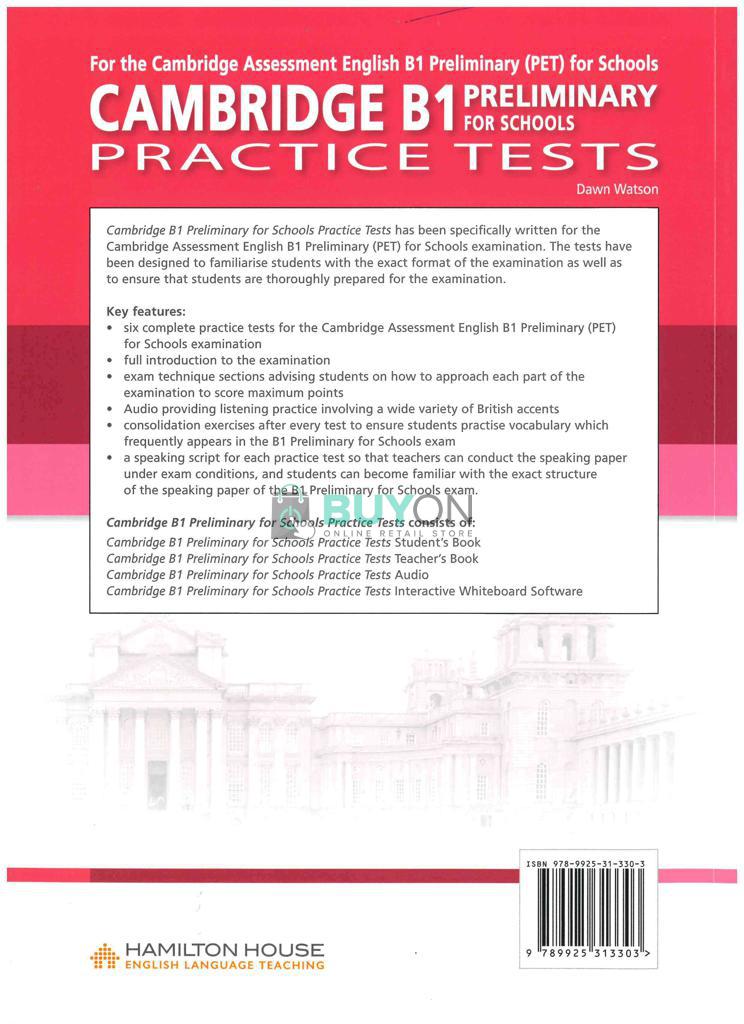 For the Cambridge Assessment English B1 Preliminary (PET) for Schools

CAMBRIDGE B1 PRELIMINARY FOR SCHOOLS

PRACTICE TESTS

Dawn Watson

Cambridge B1 Preliminary for Schools Practice Tests has been specifically written for the Cambridge Assessment English B1 Preliminary (PET) for Schools examination. The tests have been designed to familiarise students with the exact format of the examination as well as to ensure that students are thoroughly prepared for the examination.

Key features:
• six complete practice tests for the Cambridge Assessment English B1 Preliminary (PET) for Schools examination
• full introduction to the examination
• exam technique sections advising students on how to approach each part of the examination to score maximum points
• Audio providing listening practice involving a wide variety of British accents
• consolidation exercises after every test to ensure students practise vocabulary which frequently appears in the B1 Preliminary for Schools exam
• a speaking script for each practice test so that teachers can conduct the speaking paper under exam conditions, and students can become familiar with the exact structure of the speaking paper of the B1 Preliminary for Schools exam.

BUYON
ONLINE RETAIL STORE

Cambridge B1 Preliminary for Schools Practice Tests consists of:
Cambridge B1 Preliminary for Schools Practice Tests Student's Book
Cambridge B1 Preliminary for Schools Practice Tests Teacher's Book
Cambridge B1 Preliminary for Schools Practice Tests Audio
Cambridge B1 Preliminary for Schools Practice Tests Interactive Whiteboard Software

ISBN 978-9925-31-330-3

9 789925 313303 >

HAMILTON HOUSE
ENGLISH LANGUAGE TEACHING